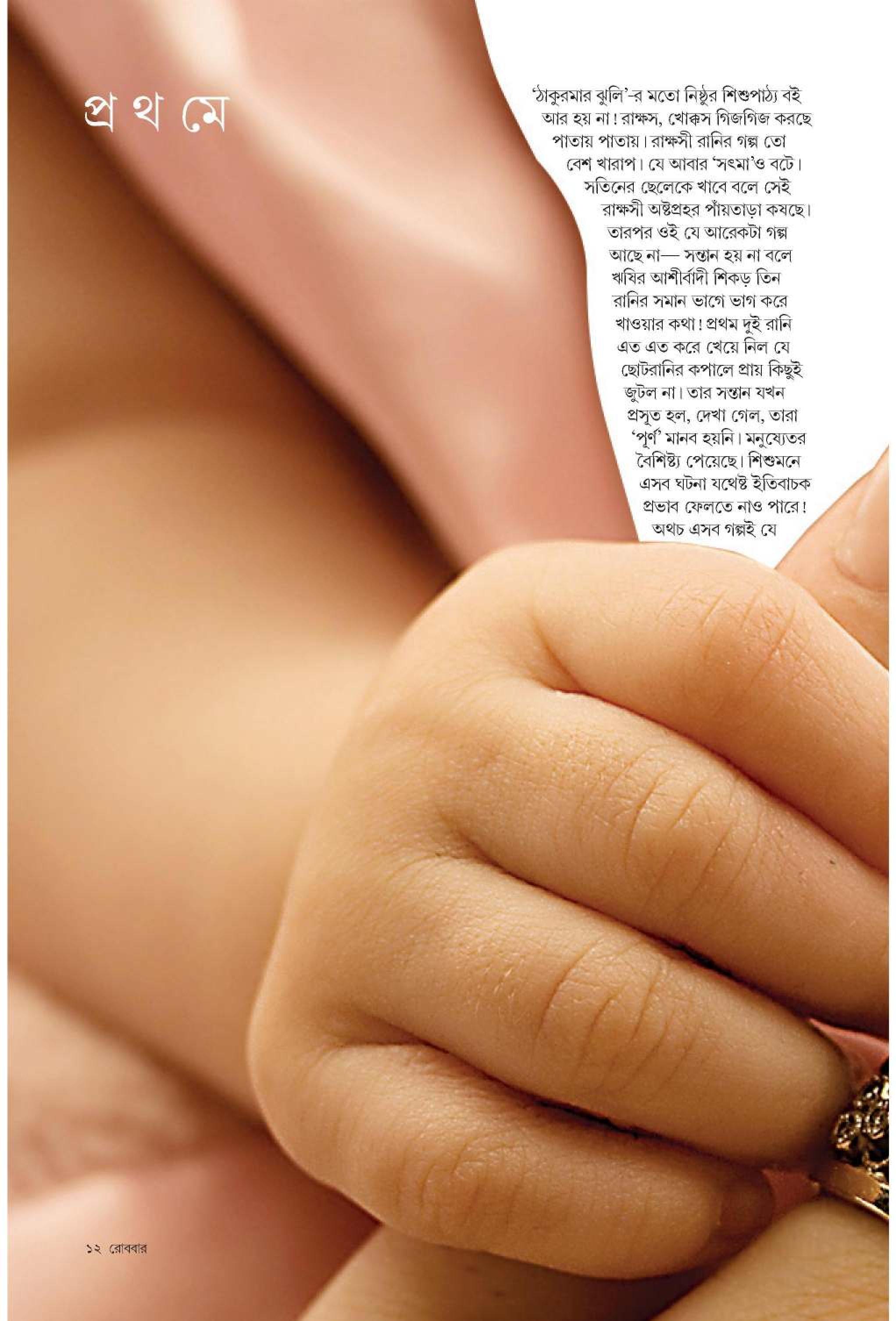 প্র থ মে

'ঠাকুরমার ঝুলি'-র মতো নিষ্ঠুর শিশুপাঠ্য বই আর হয় না! রাক্ষস, খোক্কস গিজগিজ করছে পাতায় পাতায়। রাক্ষসী রানির গল্প তো বেশ খারাপ। যে আবার 'সৎমা'ও বটে। সতিনের ছেলেকে খাবে বলে সেই রাক্ষসী অষ্টপ্রহর পাঁয়তাড়া কষছে। তারপর ওই যে আরেকটা গল্প আছে না— সন্তান হয় না বলে ঋষির আশীর্বাদী শিকড় তিন রানির সমান ভাগে ভাগ করে খাওয়ার কথা! প্রথম দুই রানি এত এত করে খেয়ে নিল যে ছোটরানির কপালে প্রায় কিছুই জুটল না। তার সন্তান যখন প্রসূত হল, দেখা গেল, তারা 'পূর্ণ' মানব হয়নি। মনুষ্যেতর বৈশিষ্ট্য পেয়েছে। শিশুমনে এসব ঘটনা যথেষ্ট ইতিবাচক প্রভাব ফেলতে নাও পারে! অথচ এসব গল্পই যে

১২ রোববার